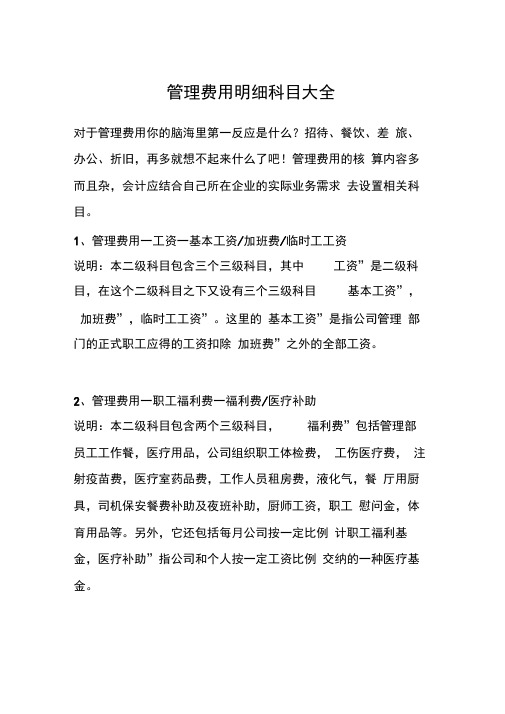 管理费用明细科目大全

对于管理费用你的脑海里第一反应是什么？招待、餐饮、差 旅、办公、折旧，再多就想不起来什么了吧！管理费用的核 算内容多而且杂，会计应结合自己所在企业的实际业务需求 去设置相关科目。

1、管理费用一工资一基本工资/加班费/临时工工资
说明：本二级科目包含三个三级科目，其中 工资”是二级科目，在这个二级科目之下又设有三个三级科目 基本工资”，加班费”，临时工工资”。这里的 基本工资”是指公司管理 部门的正式职工应得的工资扣除 加班费”之外的全部工资。

2、管理费用一职工福利费一福利费/医疗补助
说明：本二级科目包含两个三级科目， 福利费”包括管理部员工工作餐，医疗用品，公司组织职工体检费， 工伤医疗费， 注射疫苗费，医疗室药品费，工作人员租房费，液化气，餐 厅用厨具，司机保安餐费补助及夜班补助，厨师工资，职工 慰问金，体育用品等。另外，它还包括每月公司按一定比例 计职工福利基金，医疗补助”指公司和个人按一定工资比例 交纳的一种医疗基金。